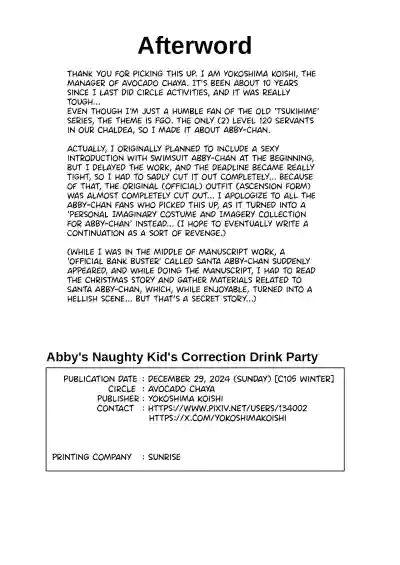 Afterword

THANK YOU FOR PICKING THIS UP. I AM YOKOSHIMA KOISHI, THE MANAGER OF AVOCADO CHAYA. IT'S BEEN ABOUT 10 YEARS SINCE I LAST DID CIRCLE ACTIVITIES, AND IT WAS REALLY TOUGH...
EVEN THOUGH I'M JUST A HUMBLE FAN OF THE OLD 'TSUKIHIME' SERIES, THE THEME IS FGO. THE ONLY (2) LEVEL 120 SERVANTS IN OUR CHALDEA, SO I MADE IT ABOUT ABBY-CHAN.

ACTUALLY, I ORIGINALLY PLANNED TO INCLUDE A SEXY INTRODUCTION WITH SWIMSUIT ABBY-CHAN AT THE BEGINNING, BUT I DELAYED THE WORK, AND THE DEADLINE BECAME REALLY TIGHT, SO I HAD TO SADLY CUT IT OUT COMPLETELY... BECAUSE OF THAT, THE ORIGINAL (OFFICIAL) OUTFIT (ASCENSION FORM) WAS ALMOST COMPLETELY CUT OUT... I APOLOGIZE TO ALL THE ABBY-CHAN FANS WHO PICKED THIS UP, AS IT TURNED INTO A 'PERSONAL IMAGINARY COSTUME AND IMAGERY COLLECTION FOR ABBY-CHAN' INSTEAD... (I HOPE TO EVENTUALLY WRITE A CONTINUATION AS A SORT OF REVENGE.)

(WHILE I WAS IN THE MIDDLE OF MANUSCRIPT WORK, A 'OFFICIAL BANK BUSTER' CALLED SANTA ABBY-CHAN SUDDENLY APPEARED, AND WHILE DOING THE MANUSCRIPT, I HAD TO READ THE CHRISTMAS STORY AND GATHER MATERIALS RELATED TO SANTA ABBY-CHAN, WHICH, WHILE ENJOYABLE, TURNED INTO A HELLISH SCENE... BUT THAT'S A SECRET STORY...)

Abby's Naughty Kid's Correction Drink Party

PUBLICATION DATE : DECEMBER 29, 2024 (SUNDAY) [C105 WINTER]
CIRCLE : AVOCADO CHAYA
PUBLISHER : YOKOSHIMA KOISHI
CONTACT : HTTPS://WWW.PIXIV.NET/USERS/134002
HTTPS://X.COM/YOKOSHIMAKOISHI

PRINTING COMPANY : SUNRISE